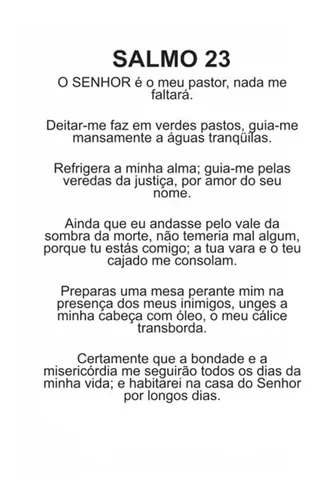 SALMO 23

O SENHOR é o meu pastor, nada me faltará.

Deitar-me faz em verdes pastos, guia-me mansamente a águas tranqüilas.

Refrigera a minha alma; guia-me pelas veredas da justiça, por amor do seu nome.

Ainda que eu andasse pelo vale da sombra da morte, não temeria mal algum, porque tu estás comigo; a tua vara e o teu cajado me consolam.

Preparas uma mesa perante mim na presença dos meus inimigos, unges a minha cabeça com óleo, o meu cálice transborda.

Certamente que a bondade e a misericórdia me seguirão todos os dias da minha vida; e habitarei na casa do Senhor por longos dias.